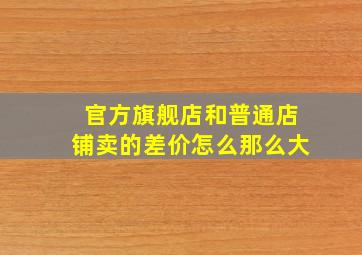 官方旗舰店和普通店铺卖的差价怎么那么大